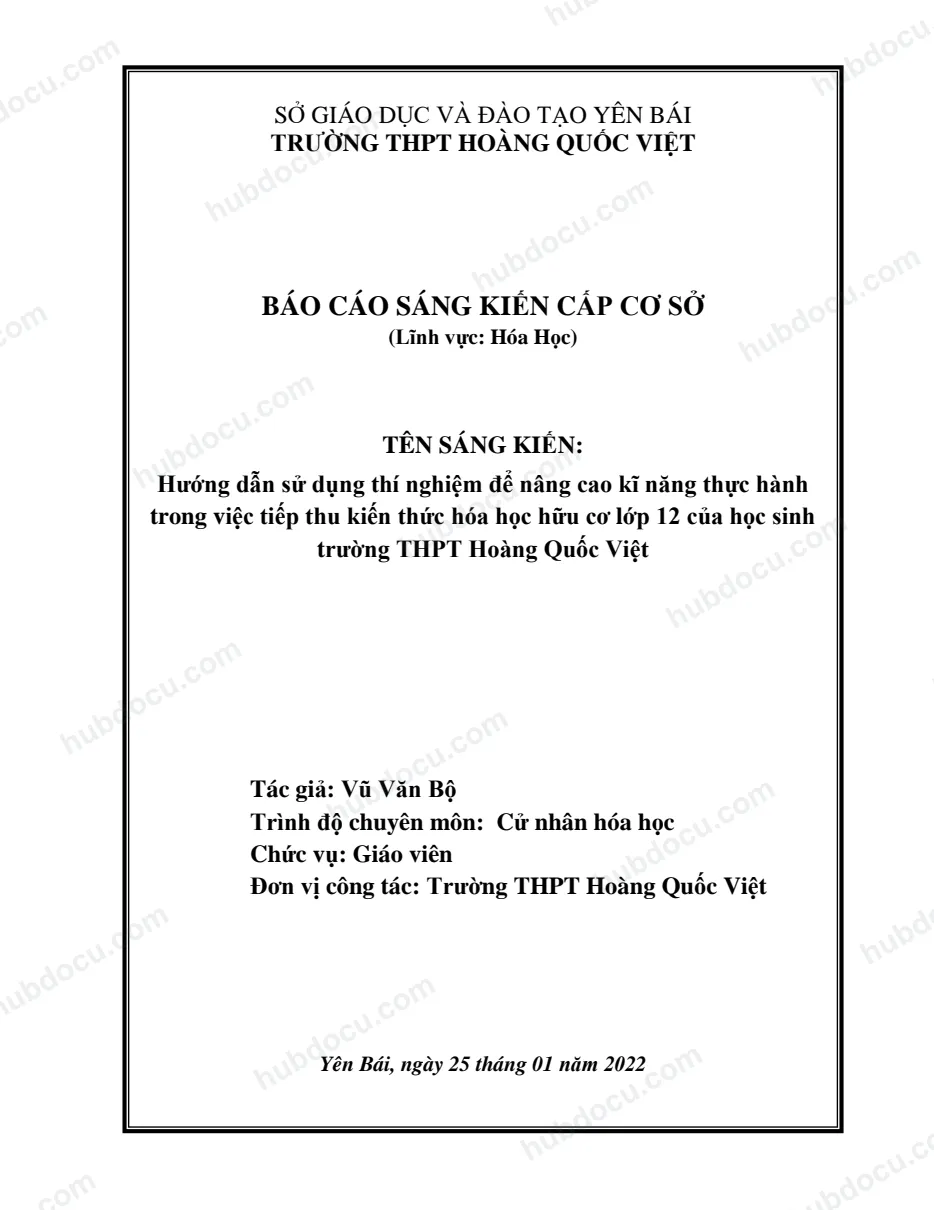 SỞ GIÁO DỤC VÀ ĐÀO TẠO YÊN BÁI
TRƯỜNG THPT HOÀNG QUỐC VIỆT

BÁO CÁO SÁNG KIẾN CẤP CƠ SỞ
(Lĩnh vực: Hóa Học)

TÊN SÁNG KIẾN:
Hướng dẫn sử dụng thí nghiệm để nâng cao kĩ năng thực hành trong việc tiếp thu kiến thức hóa học hữu cơ lớp 12 của học sinh trường THPT Hoàng Quốc Việt

Tác giả: Vũ Văn Bộ
Trình độ chuyên môn: Cử nhân hóa học
Chức vụ: Giáo viên
Đơn vị công tác: Trường THPT Hoàng Quốc Việt

Yên Bái, ngày 25 tháng 01 năm 2022

hubdocu.com